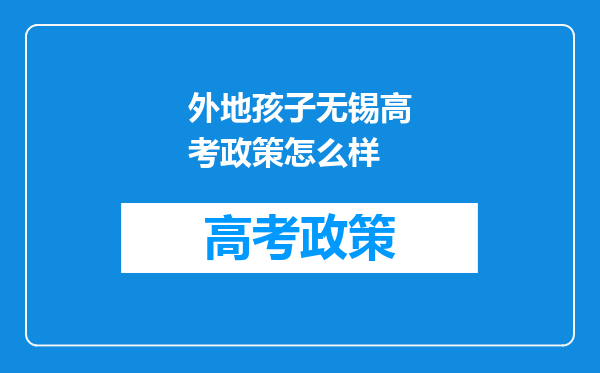 外地孩子无锡高考政策怎么样

高考政策